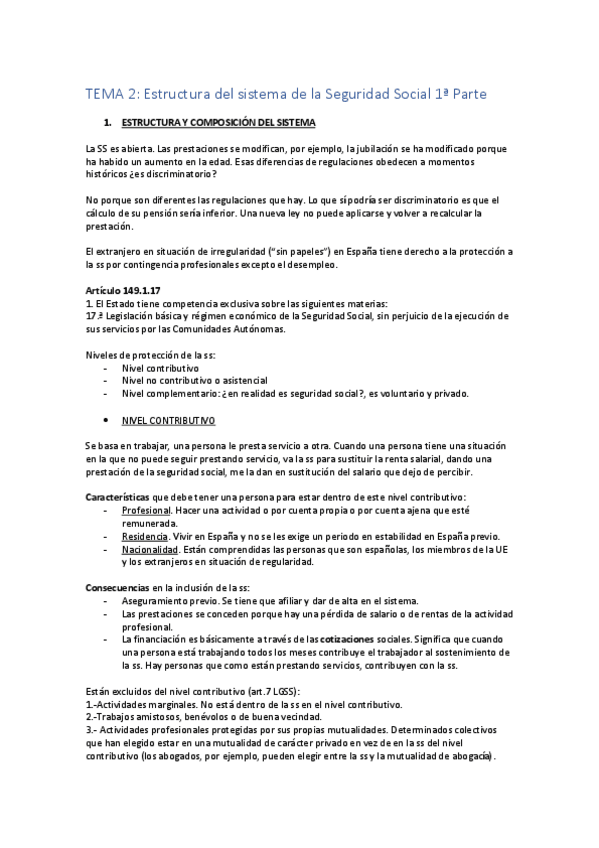 TEMA 2: Estructura del sistema de la Seguridad Social 1ª Parte

1. ESTRUCTURA Y COMPOSICIÓN DEL SISTEMA

La SS es abierta. Las prestaciones se modifican, por ejemplo, la jubilación se ha modificado porque ha habido un aumento en la edad. Esas diferencias de regulaciones obedecen a momentos históricos ¿es discriminatorio?

No porque son diferentes las regulaciones que hay. Lo que sí podría ser discriminatorio es que el cálculo de su pensión sería inferior. Una nueva ley no puede aplicarse y volver a recalcular la prestación.

El extranjero en situación de irregularidad ("sin papeles") en España tiene derecho a la protección a la ss por contingencia profesionales excepto el desempleo.

Artículo 149.1.17
1. El Estado tiene competencia exclusiva sobre las siguientes materias:
17.ª Legislación básica y régimen económico de la Seguridad Social, sin perjuicio de la ejecución de sus servicios por las Comunidades Autónomas.

Niveles de protección de la ss:
- Nivel contributivo
- Nivel no contributivo o asistencial
- Nivel complementario: ¿en realidad es seguridad social?, es voluntario y privado.

• NIVEL CONTRIBUTIVO

Se basa en trabajar, una persona le presta servicio a otra. Cuando una persona tiene una situación en la que no puede seguir prestando servicio, va la ss para sustituir la renta salarial, dando una prestación de la seguridad social, me la dan en sustitución del salario que dejo de percibir.

Características que debe tener una persona para estar dentro de este nivel contributivo:
- Profesional. Hacer una actividad o por cuenta propia o por cuenta ajena que esté remunerada.
- Residencia. Vivir en España y no se les exige un periodo en estabilidad en España previo.
- Nacionalidad. Están comprendidas las personas que son españolas, los miembros de la UE y los extranjeros en situación de regularidad.

Consecuencias en la inclusión de la ss:
- Aseguramiento previo. Se tiene que afiliar y dar de alta en el sistema.
- Las prestaciones se conceden porque hay una pérdida de salario o de rentas de la actividad profesional.
- La financiación es básicamente a través de las cotizaciones sociales. Significa que cuando una persona está trabajando todos los meses contribuye el trabajador al sostenimiento de la ss. Hay personas que como están prestando servicios, contribuyen con la ss.

Están excluidos del nivel contributivo (art.7 LGSS):
1.-Actividades marginales. No está dentro de la ss en el nivel contributivo.
2.-Trabajos amistosos, benévolos o de buena vecindad.
3.- Actividades profesionales protegidas por sus propias mutualidades. Determinados colectivos que han elegido estar en una mutualidad de carácter privado en vez de en la ss del nivel contributivo (los abogados, por ejemplo, pueden elegir entre la ss y la mutualidad de abogacía).